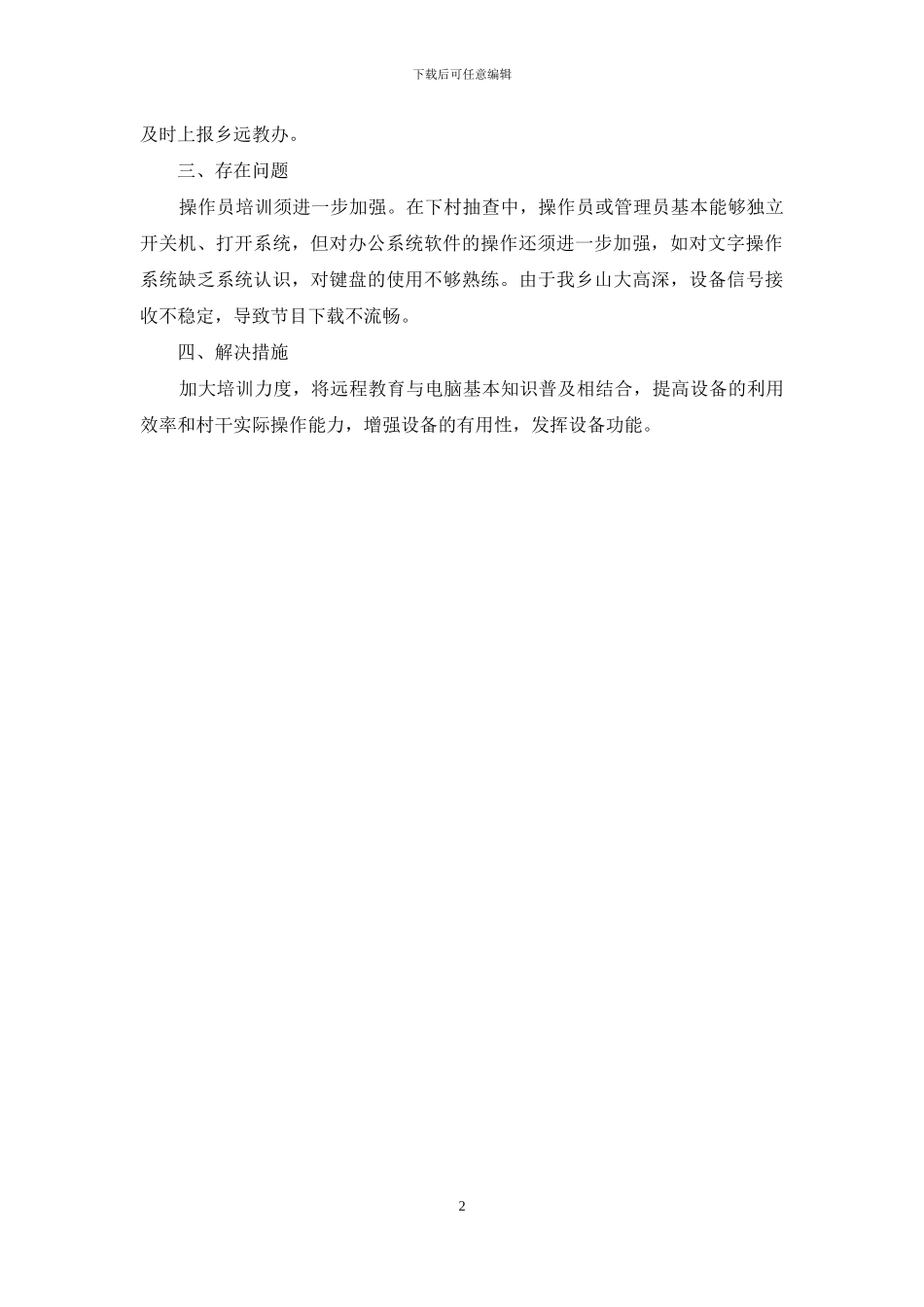 下载后可任意编辑

及时上报乡远教办。

三、存在问题

操作员培训须进一步加强。在下村抽查中，操作员或管理员基本能够独立开关机、打开系统，但对办公系统软件的操作还须进一步加强，如对文字操作系统缺乏系统认识，对键盘的使用不够熟练。由于我乡山大高深，设备信号接收不稳定，导致节目下载不流畅。

四、解决措施

加大培训力度，将远程教育与电脑基本知识普及相结合，提高设备的利用效率和村干实际操作能力，增强设备的有用性，发挥设备功能。

2